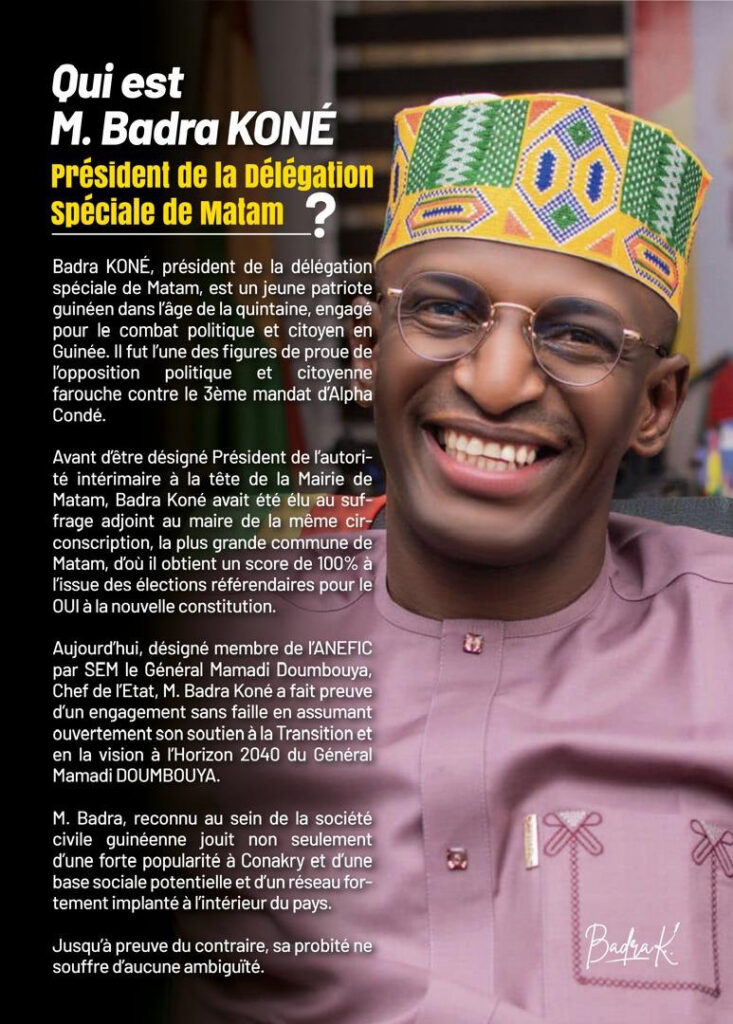 Qui est
M. Badra KONÉ
Président de la Délégation
Spéciale de Matam ?

Badra KONÉ, président de la délégation spéciale de Matam, est un jeune patriote guinéen dans l'âge de la quintaine, engagé pour le combat politique et citoyen en Guinée. Il fut l'une des figures de proue de l'opposition politique et citoyenne farouche contre le 3ème mandat d'Alpha Condé.

Avant d'être désigné Président de l'autorité intérimaire à la tête de la Mairie de Matam, Badra Koné avait été élu au suffrage adjoint au maire de la même circonscription, la plus grande commune de Matam, d'où il obtient un score de 100% à l'issue des élections référendaires pour le OUI à la nouvelle constitution.

Aujourd'hui, désigné membre de l'ANEFIC par SEM le Général Mamadi Doumbouya, Chef de l'Etat, M. Badra Koné a fait preuve d'un engagement sans faille en assumant ouvertement son soutien à la Transition et en la vision à l'Horizon 2040 du Général Mamadi DOUMBOUYA.

M. Badra, reconnu au sein de la société civile guinéenne jouit non seulement d'une forte popularité à Conakry et d'une base sociale potentielle et d'un réseau fortement implanté à l'intérieur du pays.

Jusqu'à preuve du contraire, sa probité ne souffre d'aucune ambiguïté.

Badra K.